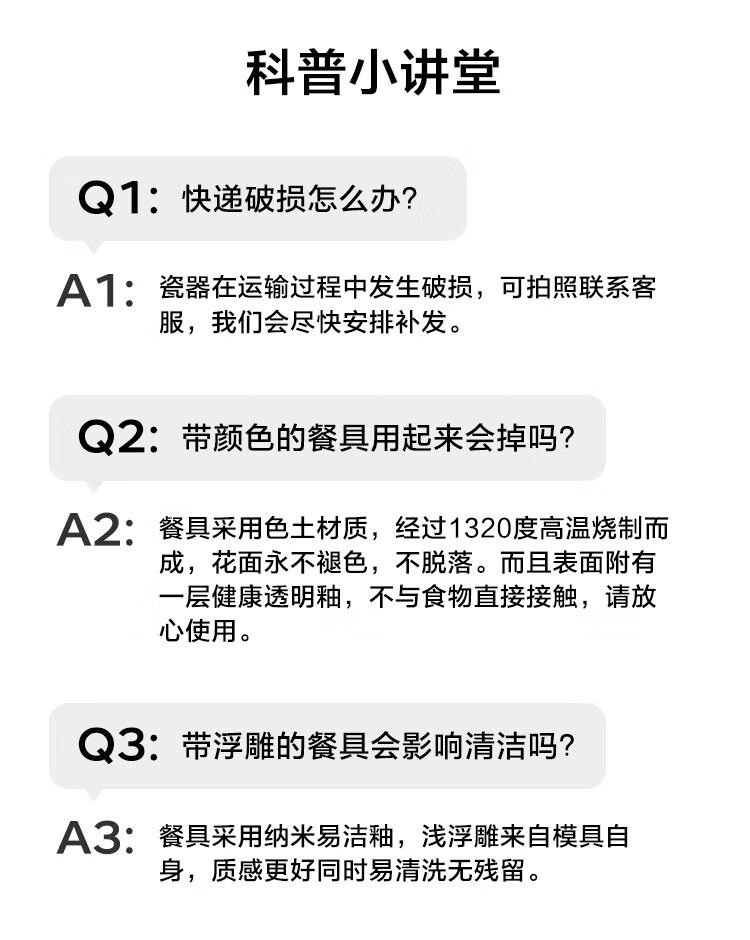 科普小讲堂

Q1：快递破损怎么办?

A1：瓷器在运输过程中发生破损，可拍照联系客服，我们会尽快安排补发。

Q2：带颜色的餐具用起来会掉吗?

A2：餐具采用色土材质，经过1320度高温烧制而成，花面永不褪色，不脱落。而且表面附有一层健康透明釉，不与食物直接接触，请放心使用。

Q3：带浮雕的餐具会影响清洁吗?

A3：餐具采用纳米易洁釉，浅浮雕来自模具自身，质感更好同时易清洗无残留。